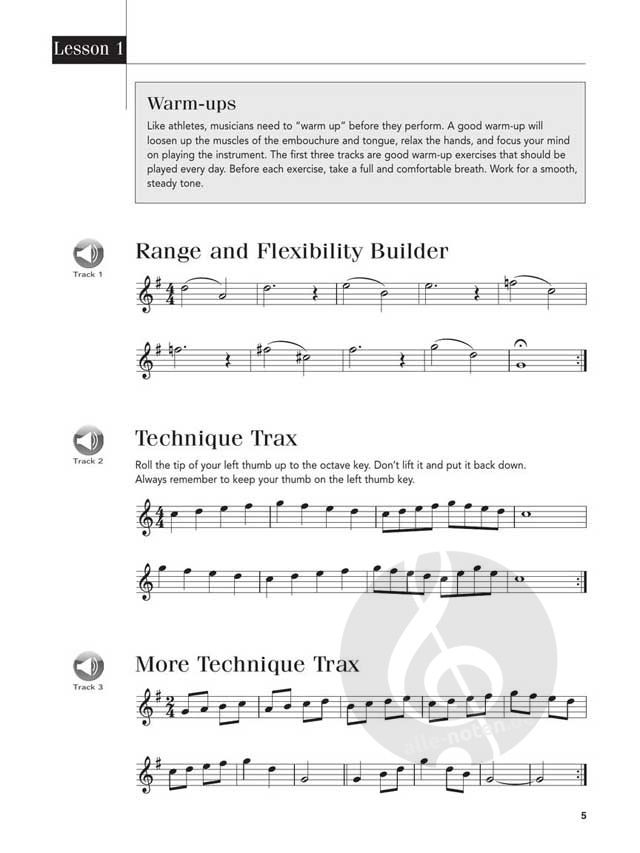 Lesson 1

Warm-ups

Like athletes, musicians need to "warm up" before they perform. A good warm-up will loosen up the muscles of the embouchure and tongue, relax the hands, and focus your mind on playing the instrument. The first three tracks are good warm-up exercises that should be played every day. Before each exercise, take a full and comfortable breath. Work for a smooth, steady tone.

Track 1

Range and Flexibility Builder

Track 2

Technique Trax

Roll the tip of your left thumb up to the octave key. Don't lift it and put it back down. Always remember to keep your thumb on the left thumb key.

Track 3

More Technique Trax

alle-noten.de

5